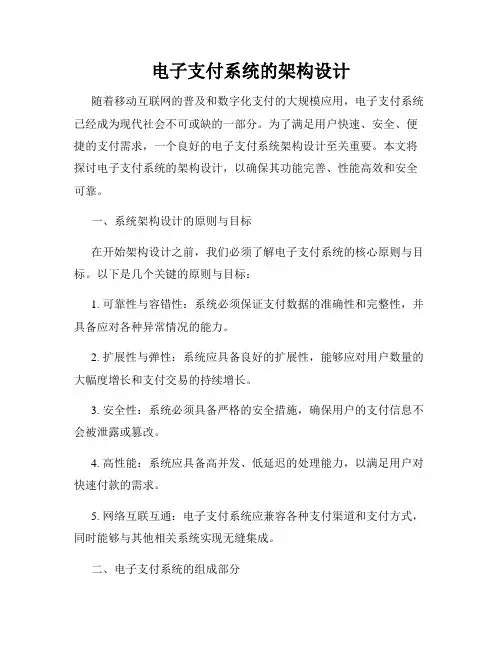 电子支付系统的架构设计

随着移动互联网的普及和数字化支付的大规模应用，电子支付系统已经成为现代社会不可或缺的一部分。为了满足用户快速、安全、便捷的支付需求，一个良好的电子支付系统架构设计至关重要。本文将探讨电子支付系统的架构设计，以确保其功能完善、性能高效和安全可靠。

一、系统架构设计的原则与目标

在开始架构设计之前，我们必须了解电子支付系统的核心原则与目标。以下是几个关键的原则与目标：

1. 可靠性与容错性：系统必须保证支付数据的准确性和完整性，并具备应对各种异常情况的能力。

2. 扩展性与弹性：系统应具备良好的扩展性，能够应对用户数量的大幅度增长和支付交易的持续增长。

3. 安全性：系统必须具备严格的安全措施，确保用户的支付信息不会被泄露或篡改。

4. 高性能：系统应具备高并发、低延迟的处理能力，以满足用户对快速付款的需求。

5. 网络互联互通：电子支付系统应兼容各种支付渠道和支付方式，同时能够与其他相关系统实现无缝集成。

二、电子支付系统的组成部分